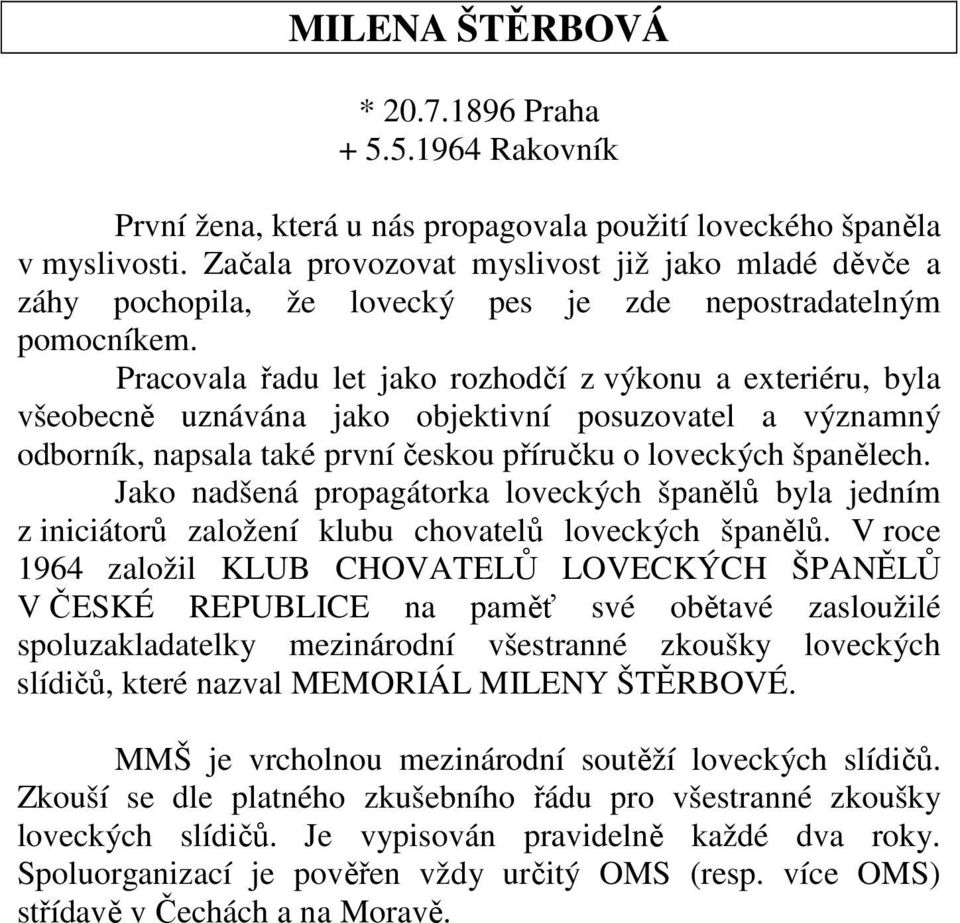 MILENA ŠTĚRBOVÁ

* 20.7.1896 Praha
+ 5.5.1964 Rakovník

První žena, která u nás propagovala použití loveckého španěla v myslivosti. Začala provozovat myslivost již jako mladé děvče a záhy pochopila, že lovecký pes je zde nepostradatelným pomocníkem.

Pracovala řadu let jako rozhodčí z výkonu a exteriéru, byla všeobecně uznávána jako objektivní posuzovatel a významný odborník, napsala také první českou příručku o loveckých španělech.

Jako nadšená propagátorka loveckých španělů byla jedním z iniciátorů založení klubu chovatelů loveckých španělů. V roce 1964 založil KLUB CHOVATELŮ LOVECKÝCH ŠPANĚLŮ V ČESKÉ REPUBLICE na paměť své obětavé zasloužilé spoluzakladatelky mezinárodní všestranné zkoušky loveckých slídičů, které nazval MEMORIÁL MILENY ŠTĚRBOVÉ.

MMŠ je vrcholnou mezinárodní soutěží loveckých slídičů. Zkouší se dle platného zkušebního řádu pro všestranné zkoušky loveckých slídičů. Je vypisován pravidelně každé dva roky. Spoluorganizací je pověřen vždy určitý OMS (resp. více OMS) střídavě v Čechách a na Moravě.